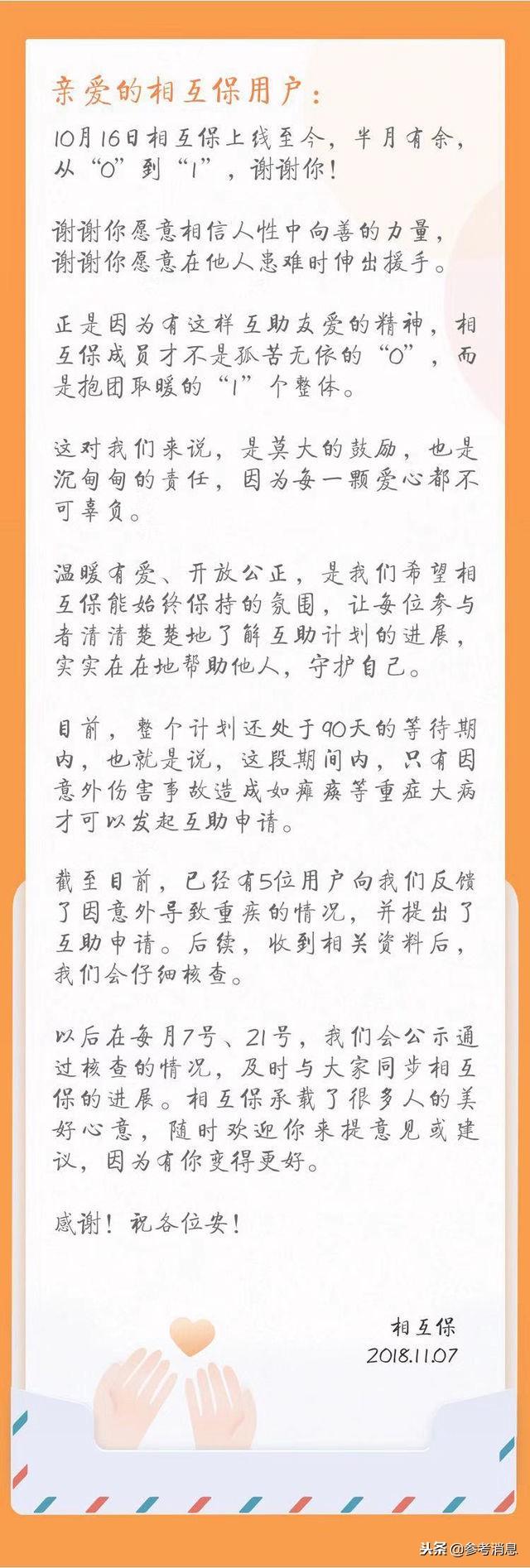 亲爱的相互保用户：

10月16日相互保上线至今，半月有余，从“0”到“1”，谢谢你！

谢谢你愿意相信人性中向善的力量，谢谢你愿意在他人患难时伸出援手。

正是因为有这样互助友爱的精神，相互保成员才不是孤苦无依的“0”，而是抱团取暖的“1”个整体。

这对我们来说，是莫大的鼓励，也是沉甸甸的责任，因为每一颗爱心都不可辜负。

温暖有爱、开放公正，是我们希望相互保能始终保持的氛围，让每位参与者清清楚楚地了解互助计划的进展，实实在在地帮助他人，守护自己。

目前，整个计划还处于90天的等待期内，也就是说，这段期间内，只有因意外伤害事故造成如瘫痪等重症大病才可以发起互助申请。

截至目前，已经有5位用户向我们反馈了因意外导致重疾的情况，并提出了互助申请。后续，收到相关资料后，我们会仔细核查。

以后在每月7号、21号，我们会公示通过核查的情况，及时与大家同步相互保的进展。相互保承载了很多人的美好心意，随时欢迎你来提意见或建议，因为有你变得更好。

感谢！祝各位安！

相互保
2018.11.07

头条@参考消息